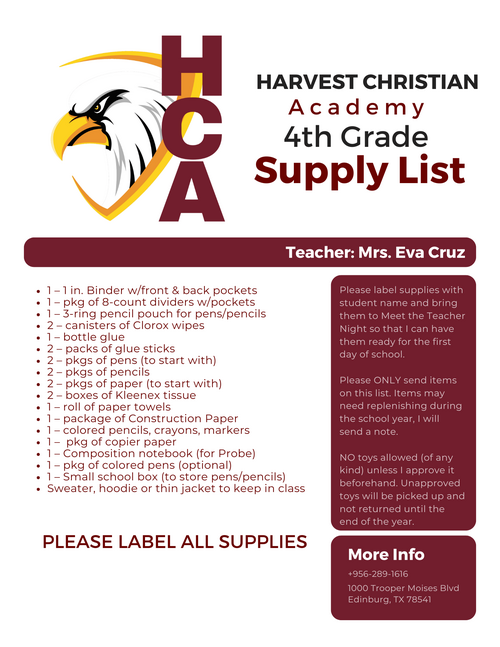 HCA

HARVEST CHRISTIAN
Academy
4th Grade
Supply List

Teacher: Mrs. Eva Cruz

- 1 – 1 in. Binder w/front & back pockets
- 1 – pkg of 8-count dividers w/pockets
- 1 – 3-ring pencil pouch for pens/pencils
- 2 – canisters of Clorox wipes
- 1 – bottle glue
- 2 – packs of glue sticks
- 2 – pkgs of pens (to start with)
- 2 – pkgs of pencils
- 2 – pkgs of paper (to start with)
- 2 – boxes of Kleenex tissue
- 1 – roll of paper towels
- 1 – package of Construction Paper
- 1 – colored pencils, crayons, markers
- 1 – pkg of copier paper
- 1 – Composition notebook (for Probe)
- 1 – pkg of colored pens (optional)
- 1 – Small school box (to store pens/pencils)
- Sweater, hoodie or thin jacket to keep in class

PLEASE LABEL ALL SUPPLIES

Please label supplies with student name and bring them to Meet the Teacher Night so that I can have them ready for the first day of school.

Please ONLY send items on this list. Items may need replenishing during the school year, I will send a note.

NO toys allowed (of any kind) unless I approve it beforehand. Unapproved toys will be picked up and not returned until the end of the year.

More Info
+956-289-1616
1000 Trooper Moises Blvd
Edinburg, TX 78541